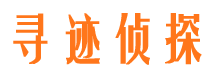 寻迹侦探